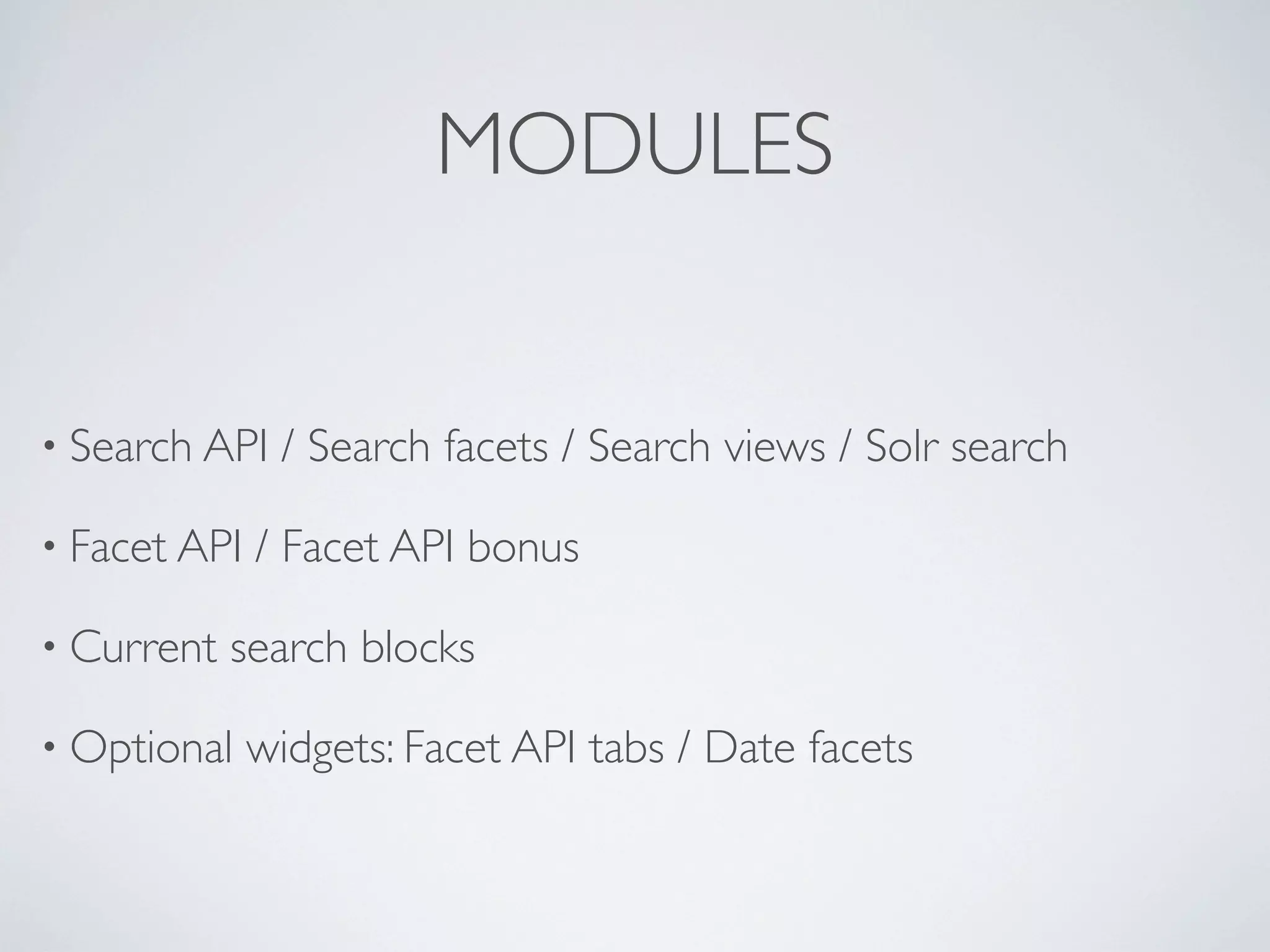 MODULES

• Search API / Search facets / Search views / Solr search

• Facet API / Facet API bonus

• Current search blocks

• Optional widgets: Facet API tabs / Date facets